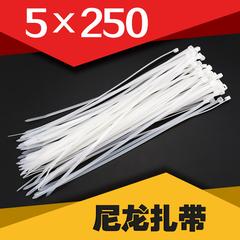 5×250

尼龙扎带